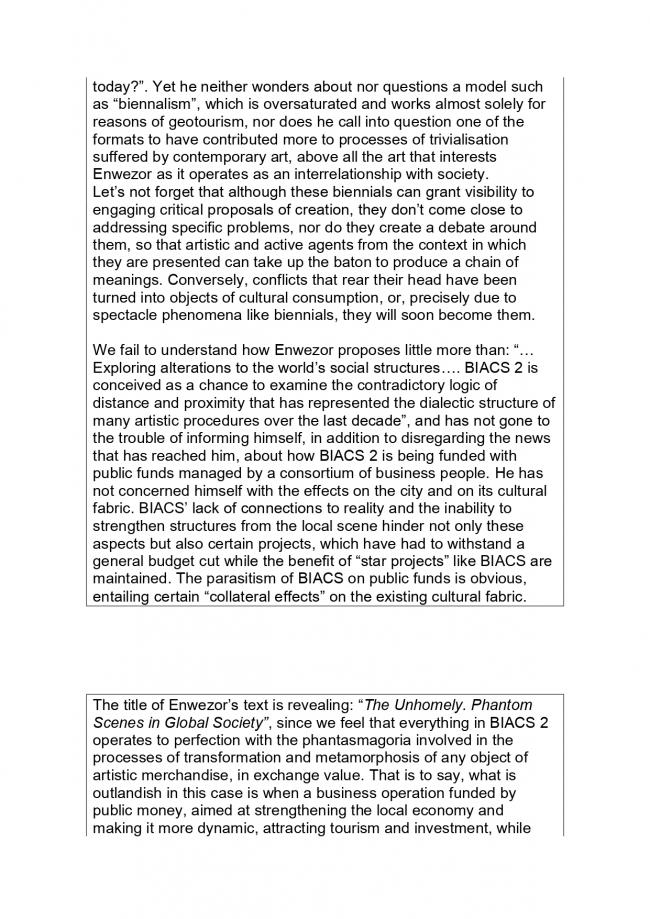 today?”. Yet he neither wonders about nor questions a model such as “biennalism”, which is oversaturated and works almost solely for reasons of geotourism, nor does he call into question one of the formats to have contributed more to processes of trivialisation suffered by contemporary art, above all the art that interests Enwezor as it operates as an interrelationship with society.
Let’s not forget that although these biennials can grant visibility to engaging critical proposals of creation, they don’t come close to addressing specific problems, nor do they create a debate around them, so that artistic and active agents from the context in which they are presented can take up the baton to produce a chain of meanings. Conversely, conflicts that rear their head have been turned into objects of cultural consumption, or, precisely due to spectacle phenomena like biennials, they will soon become them.

We fail to understand how Enwezor proposes little more than: “… Exploring alterations to the world’s social structures…. BIACS 2 is conceived as a chance to examine the contradictory logic of distance and proximity that has represented the dialectic structure of many artistic procedures over the last decade”, and has not gone to the trouble of informing himself, in addition to disregarding the news that has reached him, about how BIACS 2 is being funded with public funds managed by a consortium of business people. He has not concerned himself with the effects on the city and on its cultural fabric. BIACS’ lack of connections to reality and the inability to strengthen structures from the local scene hinder not only these aspects but also certain projects, which have had to withstand a general budget cut while the benefit of “star projects” like BIACS are maintained. The parasitism of BIACS on public funds is obvious, entailing certain “collateral effects” on the existing cultural fabric.

The title of Enwezor’s text is revealing: “The Unhomely. Phantom Scenes in Global Society”, since we feel that everything in BIACS 2 operates to perfection with the phantasmagoria involved in the processes of transformation and metamorphosis of any object of artistic merchandise, in exchange value. That is to say, what is outlandish in this case is when a business operation funded by public money, aimed at strengthening the local economy and making it more dynamic, attracting tourism and investment, while